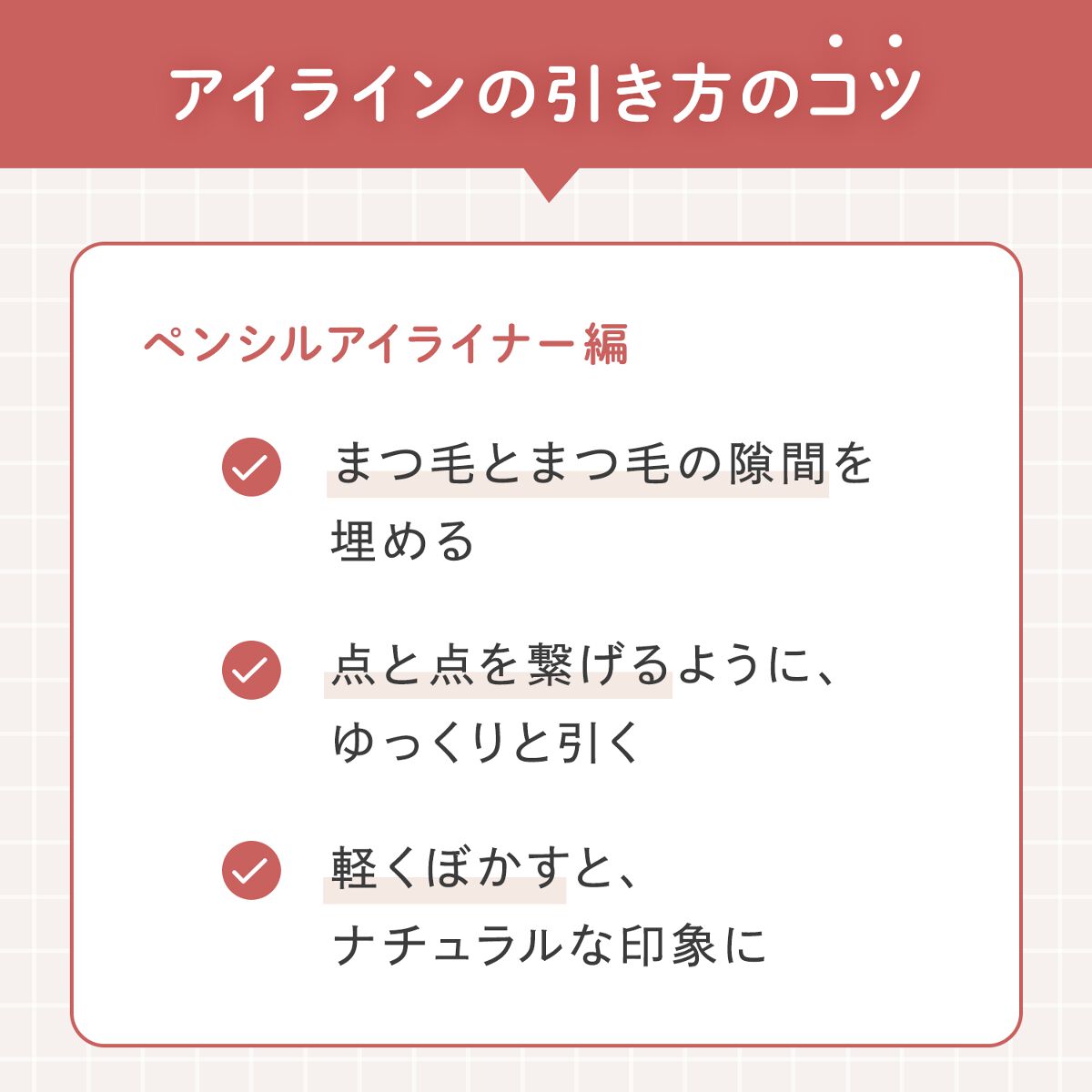 アイラインの引き方のコツ

ペンシルアイライナー編

まつ毛とまつ毛の隙間を埋める

点と点を繋げるように、ゆっくりと引く

軽くぼかすと、ナチュラルな印象に